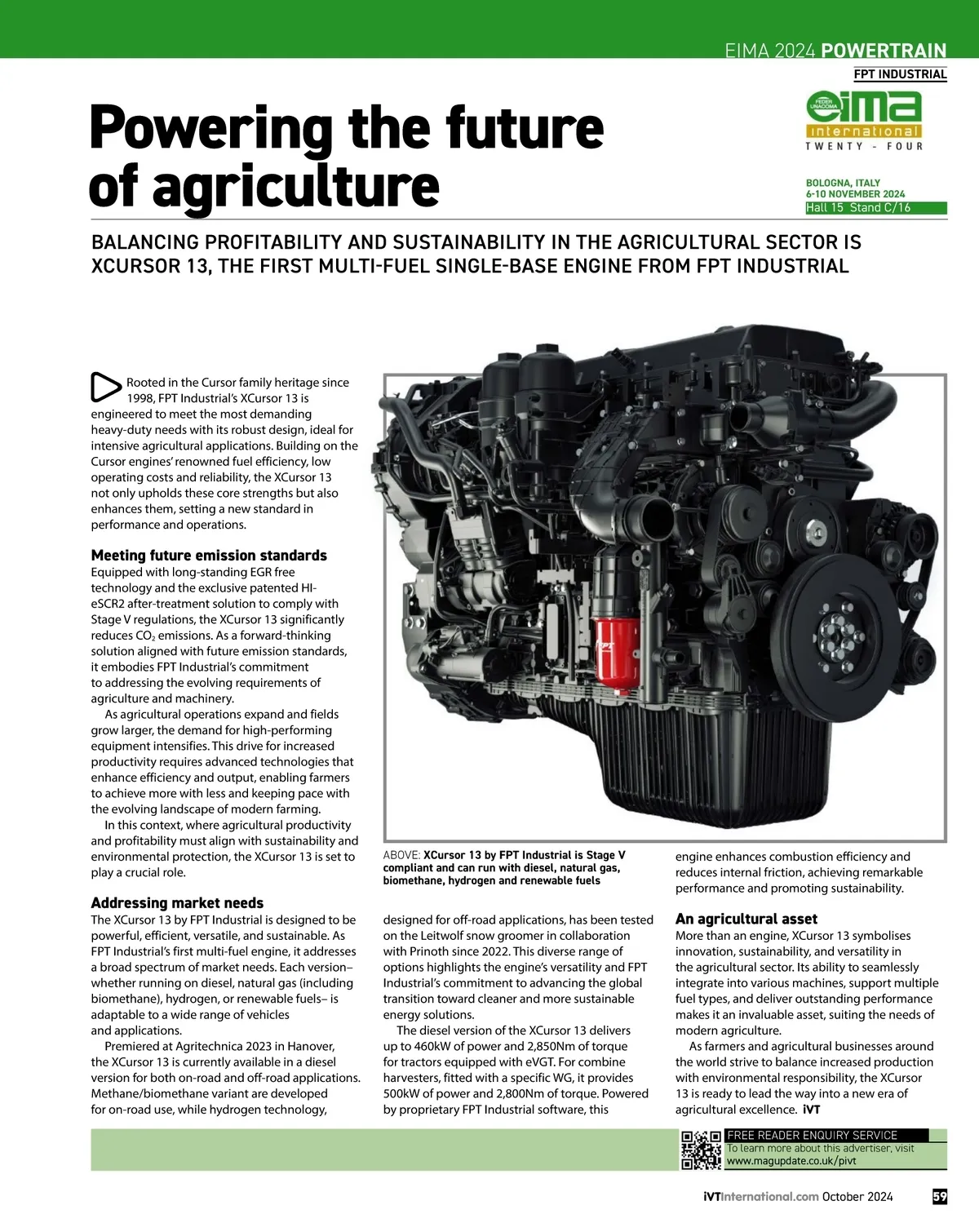 EIMA 2024 POWERTRAIN

FPT INDUSTRIAL

FEDER UNACOMA
eima
international
TWENTY - FOUR

BOLOGNA, ITALY
6-10 NOVEMBER 2024
Hall 15 Stand C/16

Powering the future of agriculture

BALANCING PROFITABILITY AND SUSTAINABILITY IN THE AGRICULTURAL SECTOR IS XCURSOR 13, THE FIRST MULTI-FUEL SINGLE-BASE ENGINE FROM FPT INDUSTRIAL

Rooted in the Cursor family heritage since 1998, FPT Industrial's XCursor 13 is engineered to meet the most demanding heavy-duty needs with its robust design, ideal for intensive agricultural applications. Building on the Cursor engines' renowned fuel efficiency, low operating costs and reliability, the XCursor 13 not only upholds these core strengths but also enhances them, setting a new standard in performance and operations.

Meeting future emission standards
Equipped with long-standing EGR free technology and the exclusive patented HI-eSCR2 after-treatment solution to comply with Stage V regulations, the XCursor 13 significantly reduces $CO_2$ emissions. As a forward-thinking solution aligned with future emission standards, it embodies FPT Industrial's commitment to addressing the evolving requirements of agriculture and machinery.

As agricultural operations expand and fields grow larger, the demand for high-performing equipment intensifies. This drive for increased productivity requires advanced technologies that enhance efficiency and output, enabling farmers to achieve more with less and keeping pace with the evolving landscape of modern farming.

In this context, where agricultural productivity and profitability must align with sustainability and environmental protection, the XCursor 13 is set to play a crucial role.

Addressing market needs
The XCursor 13 by FPT Industrial is designed to be powerful, efficient, versatile, and sustainable. As FPT Industrial's first multi-fuel engine, it addresses a broad spectrum of market needs. Each version– whether running on diesel, natural gas (including biomethane), hydrogen, or renewable fuels– is adaptable to a wide range of vehicles and applications.

Premiered at Agritechnica 2023 in Hanover, the XCursor 13 is currently available in a diesel version for both on-road and off-road applications. Methane/biomethane variant are developed for on-road use, while hydrogen technology,

ABOVE: XCursor 13 by FPT Industrial is Stage V compliant and can run with diesel, natural gas, biomethane, hydrogen and renewable fuels

designed for off-road applications, has been tested on the Leitwolf snow groomer in collaboration with Prinoth since 2022. This diverse range of options highlights the engine's versatility and FPT Industrial's commitment to advancing the global transition toward cleaner and more sustainable energy solutions.

The diesel version of the XCursor 13 delivers up to 460kW of power and 2,850Nm of torque for tractors equipped with eVGT. For combine harvesters, fitted with a specific WG, it provides 500kW of power and 2,800Nm of torque. Powered by proprietary FPT Industrial software, this

engine enhances combustion efficiency and reduces internal friction, achieving remarkable performance and promoting sustainability.

An agricultural asset
More than an engine, XCursor 13 symbolises innovation, sustainability, and versatility in the agricultural sector. Its ability to seamlessly integrate into various machines, support multiple fuel types, and deliver outstanding performance makes it an invaluable asset, suiting the needs of modern agriculture.

As farmers and agricultural businesses around the world strive to balance increased production with environmental responsibility, the XCursor 13 is ready to lead the way into a new era of agricultural excellence. iVT

FREE READER ENQUIRY SERVICE
To learn more about this advertiser, visit www.magupdate.co.uk/pivt

iVTInternational.com October 2024 59